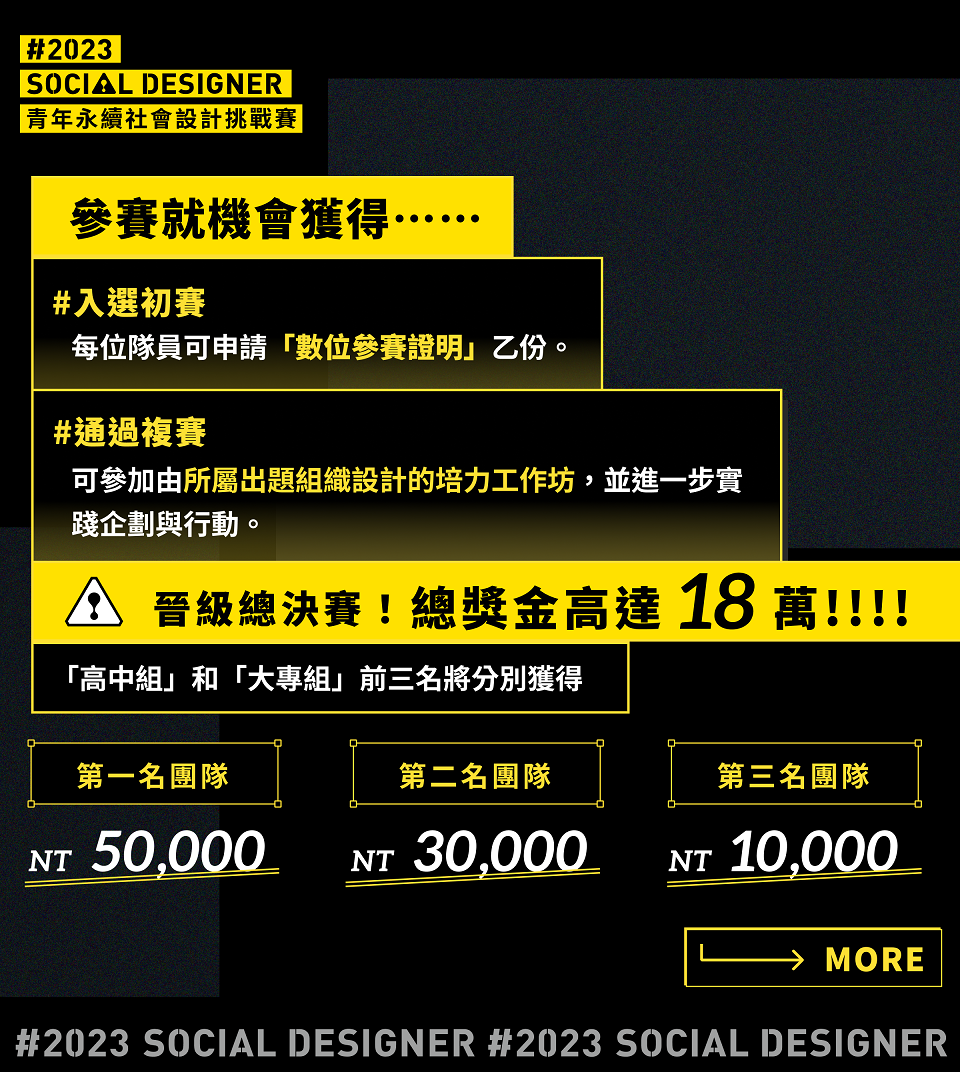 #2023
SOCIAL DESIGNER
青年永續社會設計挑戰賽

參賽就機會獲得……

#入選初賽
每位隊員可申請「數位參賽證明」乙份。

#通過複賽
可參加由所屬出題組織設計的培力工作坊，並進一步實踐企劃與行動。

晉級總決賽！總獎金高達 18 萬!!!!

「高中組」和「大專組」前三名將分別獲得

第一名團隊
NT 50,000

第二名團隊
NT 30,000

第三名團隊
NT 10,000

MORE

#2023 SOCIAL DESIGNER #2023 SOCIAL DESIGNER